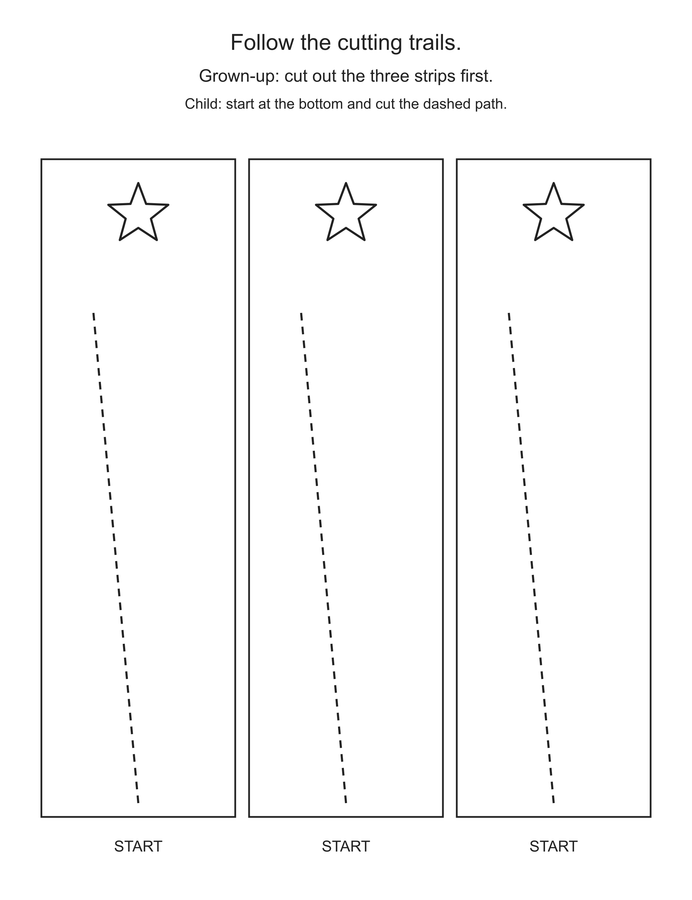 Follow the cutting trails.

Grown-up: cut out the three strips first.

Child: start at the bottom and cut the dashed path.

START

START

START